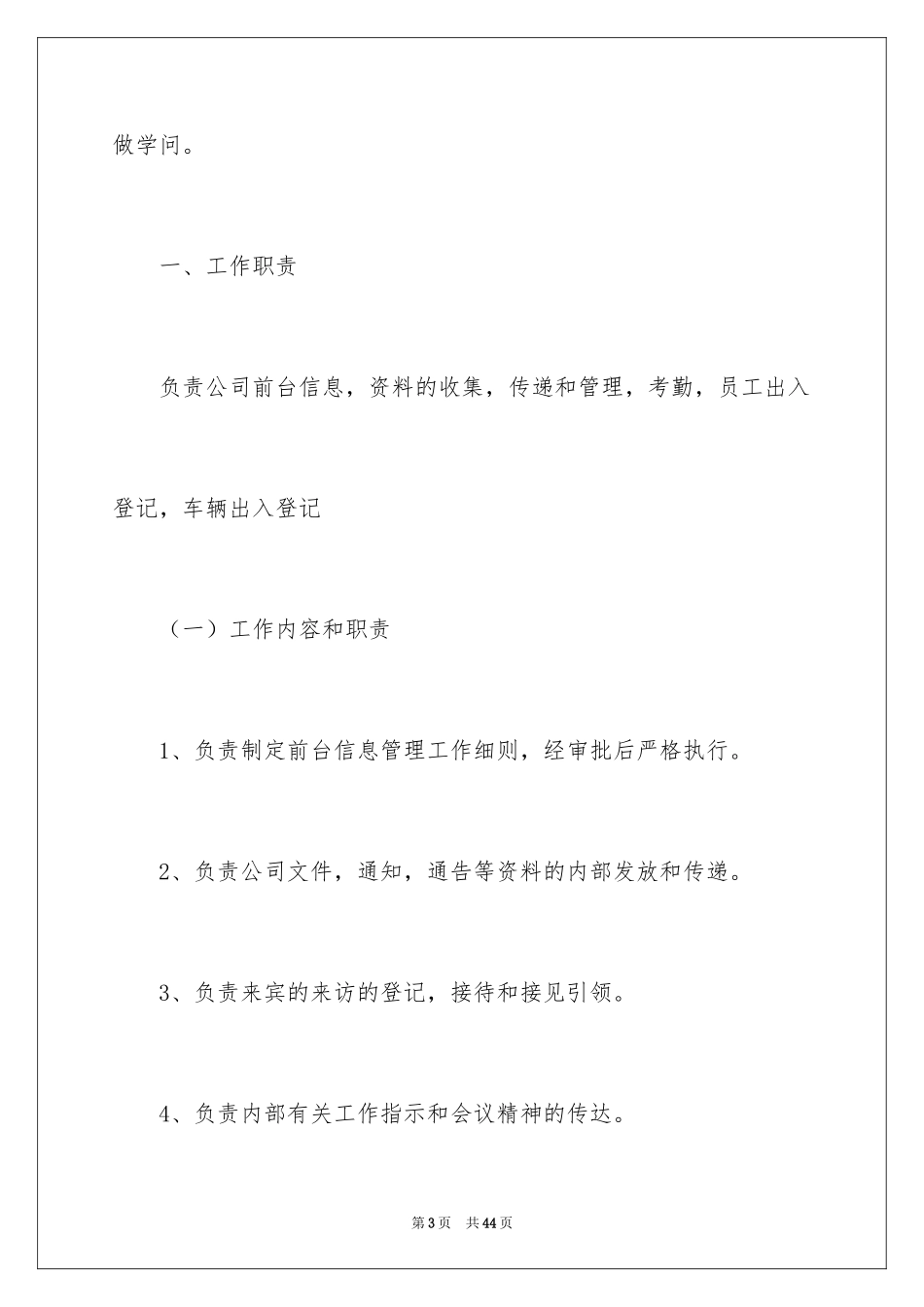 做学问。

一、工作职责

负责公司前台信息，资料的收集，传递和管理，考勤，员工出入登记，车辆出入登记

（一）工作内容和职责

1、负责制定前台信息管理工作细则，经审批后严格执行。

2、负责公司文件，通知，通告等资料的内部发放和传递。

3、负责来宾的来访的登记，接待和接见引领。

4、负责内部有关工作指示和会议精神的传达。

第3页 共44页